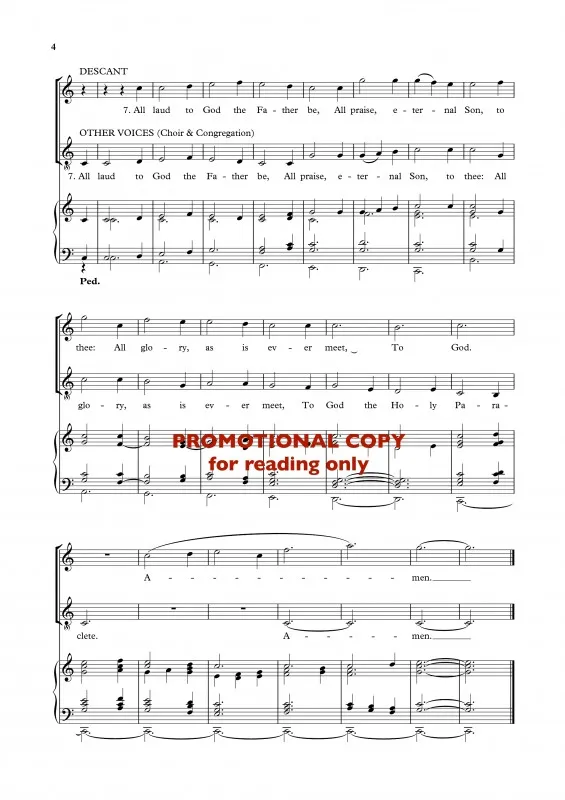 4

DESCANT

7. All laud to God the Fa - ther be, All praise, e - ter - nal Son, to

OTHER VOICES (Choir & Congregation)

7. All laud to God the Fa - ther be, All praise, e - ter - nal Son, to thee: All

Ped.

thee: All glo - ry, as is ev - er meet, To God.

glo - ry, as is ev - er meet, To God the Ho - ly Pa - ra -

A - - - - - - - - - - - - men.

clete. A - - - - - men.

PROMOTIONAL COPY
for reading only